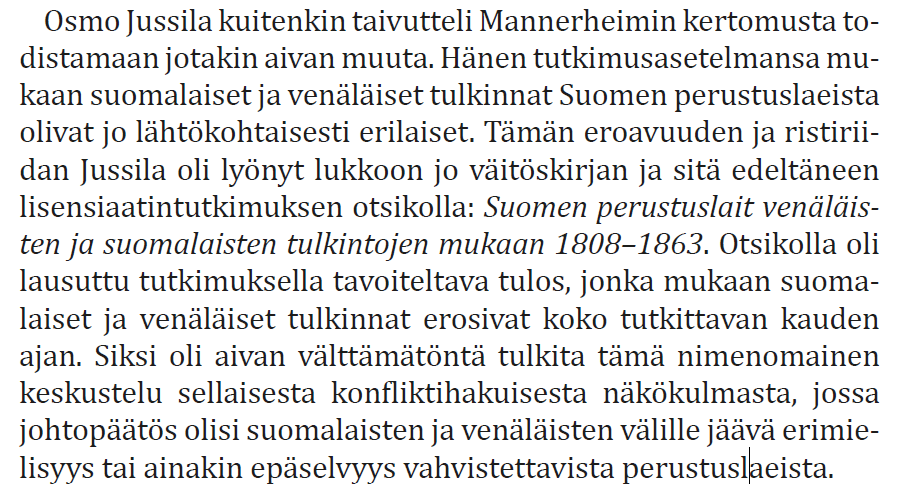 Osmo Jussila kuitenkin taivutteli Mannerheimin kertomusta todistamaan jotakin aivan muuta. Hänen tutkimusasetelmansa mukaan suomalaiset ja venäläiset tulkinnat Suomen perustuslaeista olivat jo lähtökohtaisesti erilaiset. Tämän eroavuuden ja ristiriidan Jussila oli lyönyt lukkoon jo väitöskirjan ja sitä edeltäneen lisensiaatintutkimuksen otsikolla: Suomen perustuslait venäläisten ja suomalaisten tulkintojen mukaan 1808–1863. Otsikolla oli lausuttu tutkimuksella tavoiteltava tulos, jonka mukaan suomalaiset ja venäläiset tulkinnat erosivat koko tutkittavan kauden ajan. Siksi oli aivan välttämätöntä tulkita tämä nimenomainen keskustelu sellaisesta konfliktihakuisesta näkökulmasta, jossa johtopäätös olisi suomalaisten ja venäläisten välille jäävä erimielisyys tai ainakin epäselvyys vahvistettavista perustuslaeista.